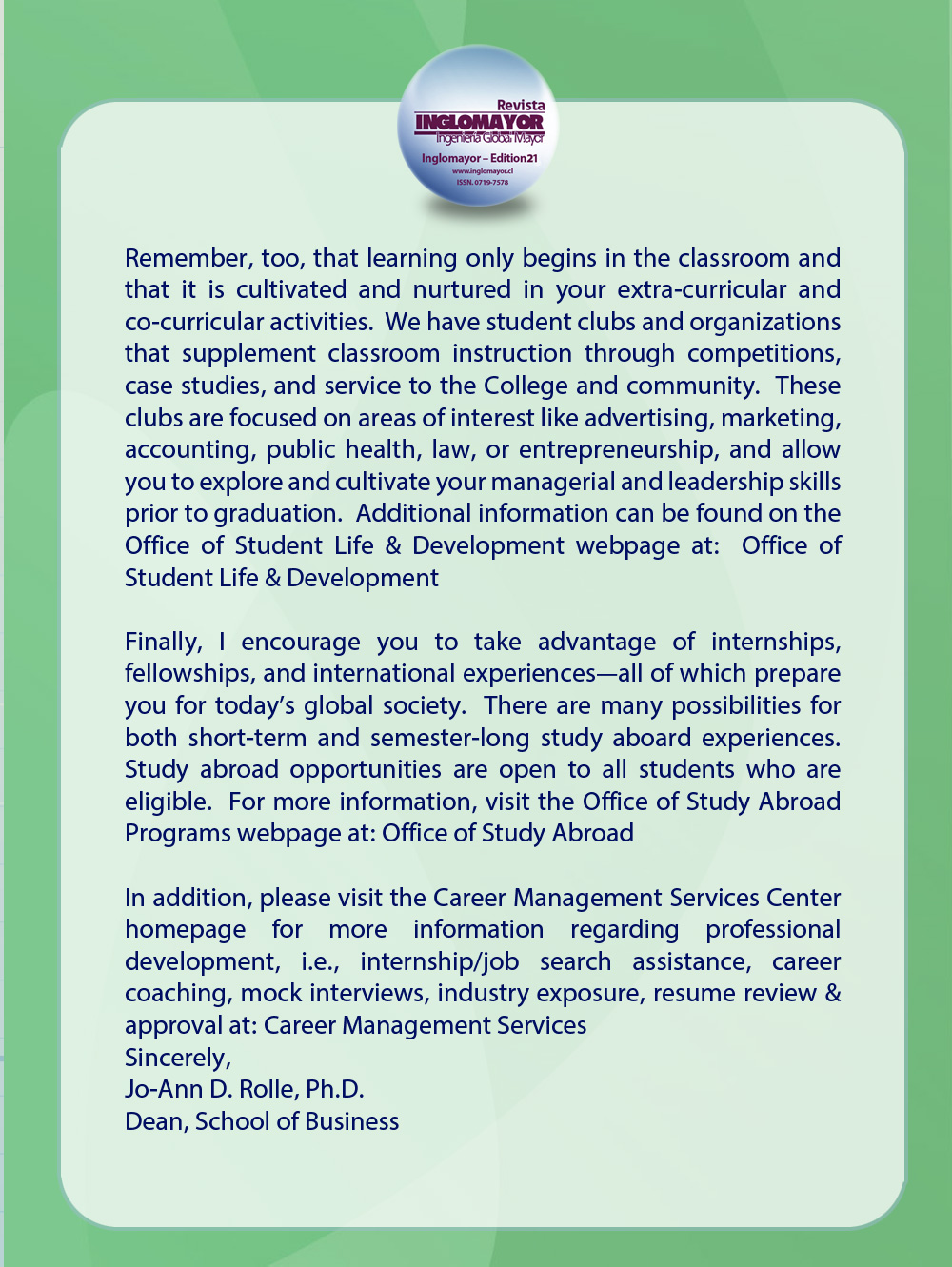 Revista
INGLOMAYOR
Ingeniería Global Mayor
Inglomayor – Edition21
www.inglomayor.cl
ISSN. 0719-7578

Remember, too, that learning only begins in the classroom and that it is cultivated and nurtured in your extra-curricular and co-curricular activities. We have student clubs and organizations that supplement classroom instruction through competitions, case studies, and service to the College and community. These clubs are focused on areas of interest like advertising, marketing, accounting, public health, law, or entrepreneurship, and allow you to explore and cultivate your managerial and leadership skills prior to graduation. Additional information can be found on the Office of Student Life & Development webpage at: Office of Student Life & Development

Finally, I encourage you to take advantage of internships, fellowships, and international experiences—all of which prepare you for today's global society. There are many possibilities for both short-term and semester-long study aboard experiences. Study abroad opportunities are open to all students who are eligible. For more information, visit the Office of Study Abroad Programs webpage at: Office of Study Abroad

In addition, please visit the Career Management Services Center homepage for more information regarding professional development, i.e., internship/job search assistance, career coaching, mock interviews, industry exposure, resume review & approval at: Career Management Services
Sincerely,
Jo-Ann D. Rolle, Ph.D.
Dean, School of Business